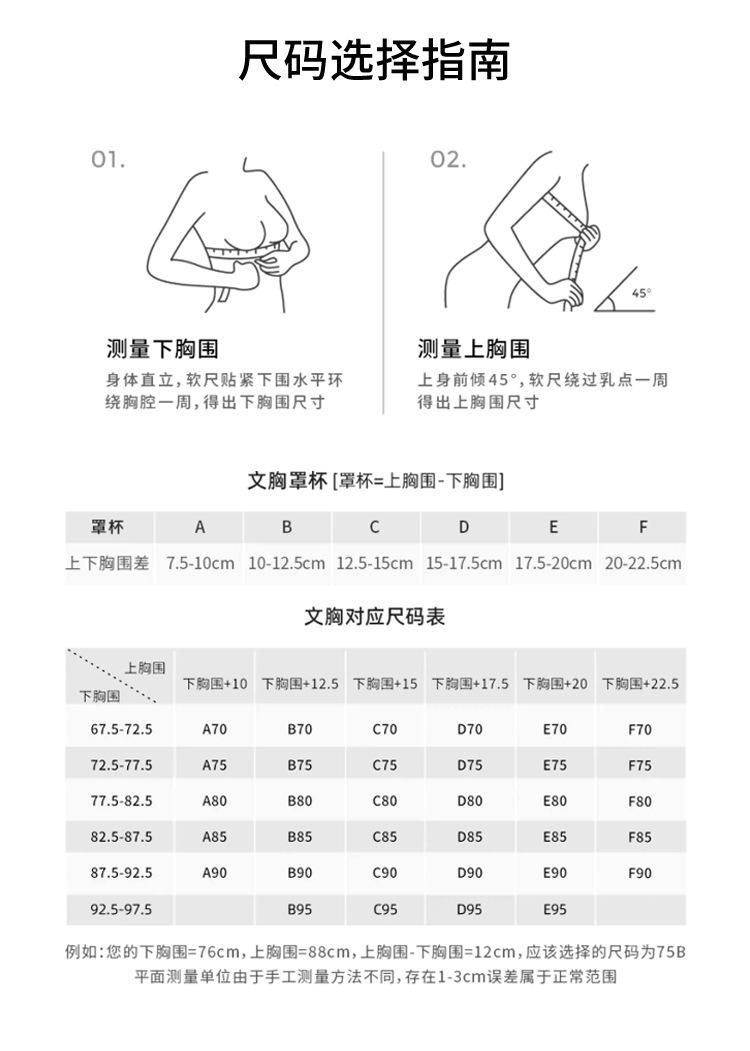 尺码选择指南

01.

测量下胸围

身体直立，软尺贴紧下围水平环绕胸腔一周，得出下胸围尺寸

02.

45°

测量上胸围

上身前倾45°，软尺绕过乳点一周得出上胸围尺寸

文胸罩杯 [罩杯=上胸围-下胸围]

| 罩杯 | A | B | C | D | E | F |
|---|---|---|---|---|---|---|
| 上下胸围差 | 7.5-10cm | 10-12.5cm | 12.5-15cm | 15-17.5cm | 17.5-20cm | 20-22.5cm |

文胸对应尺码表

| 上胸围 / 下胸围 | 下胸围+10 | 下胸围+12.5 | 下胸围+15 | 下胸围+17.5 | 下胸围+20 | 下胸围+22.5 |
|---|---|---|---|---|---|---|
| 67.5-72.5 | A70 | B70 | C70 | D70 | E70 | F70 |
| 72.5-77.5 | A75 | B75 | C75 | D75 | E75 | F75 |
| 77.5-82.5 | A80 | B80 | C80 | D80 | E80 | F80 |
| 82.5-87.5 | A85 | B85 | C85 | D85 | E85 | F85 |
| 87.5-92.5 | A90 | B90 | C90 | D90 | E90 | F90 |
| 92.5-97.5 |  | B95 | C95 | D95 | E95 |  |

例如：您的下胸围=76cm，上胸围=88cm，上胸围-下胸围=12cm，应该选择的尺码为75B
平面测量单位由于手工测量方法不同，存在1-3cm误差属于正常范围